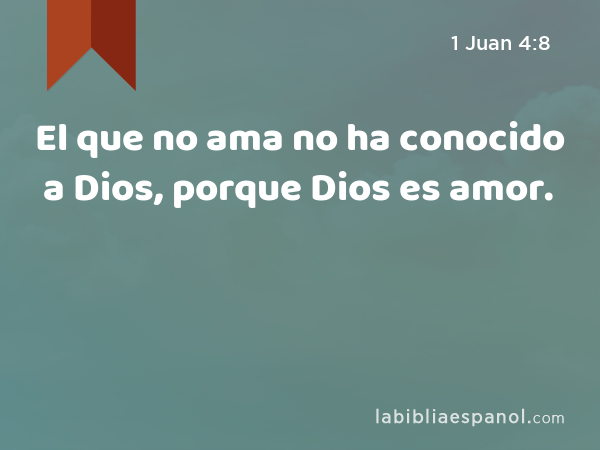 1 Juan 4:8

El que no ama no ha conocido a Dios, porque Dios es amor.

labibliaespanol.com